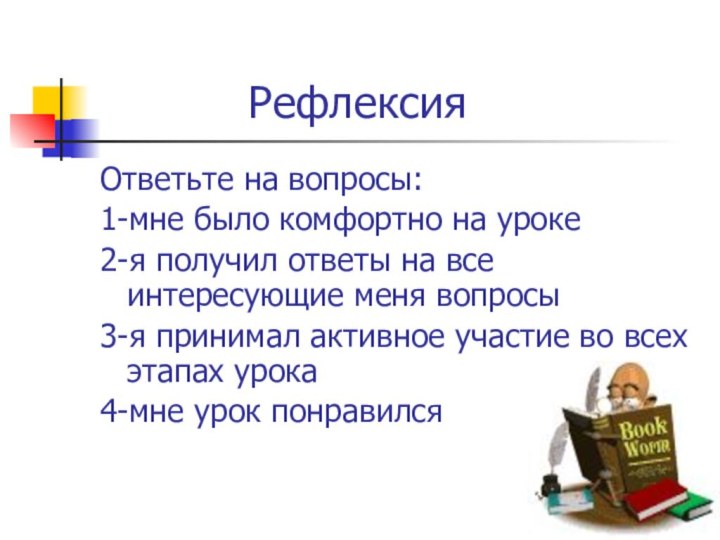 Рефлексия

Ответьте на вопросы:

1-мне было комфортно на уроке

2-я получил ответы на все интересующие меня вопросы

3-я принимал активное участие во всех этапах урока

4-мне урок понравился

Book Worm